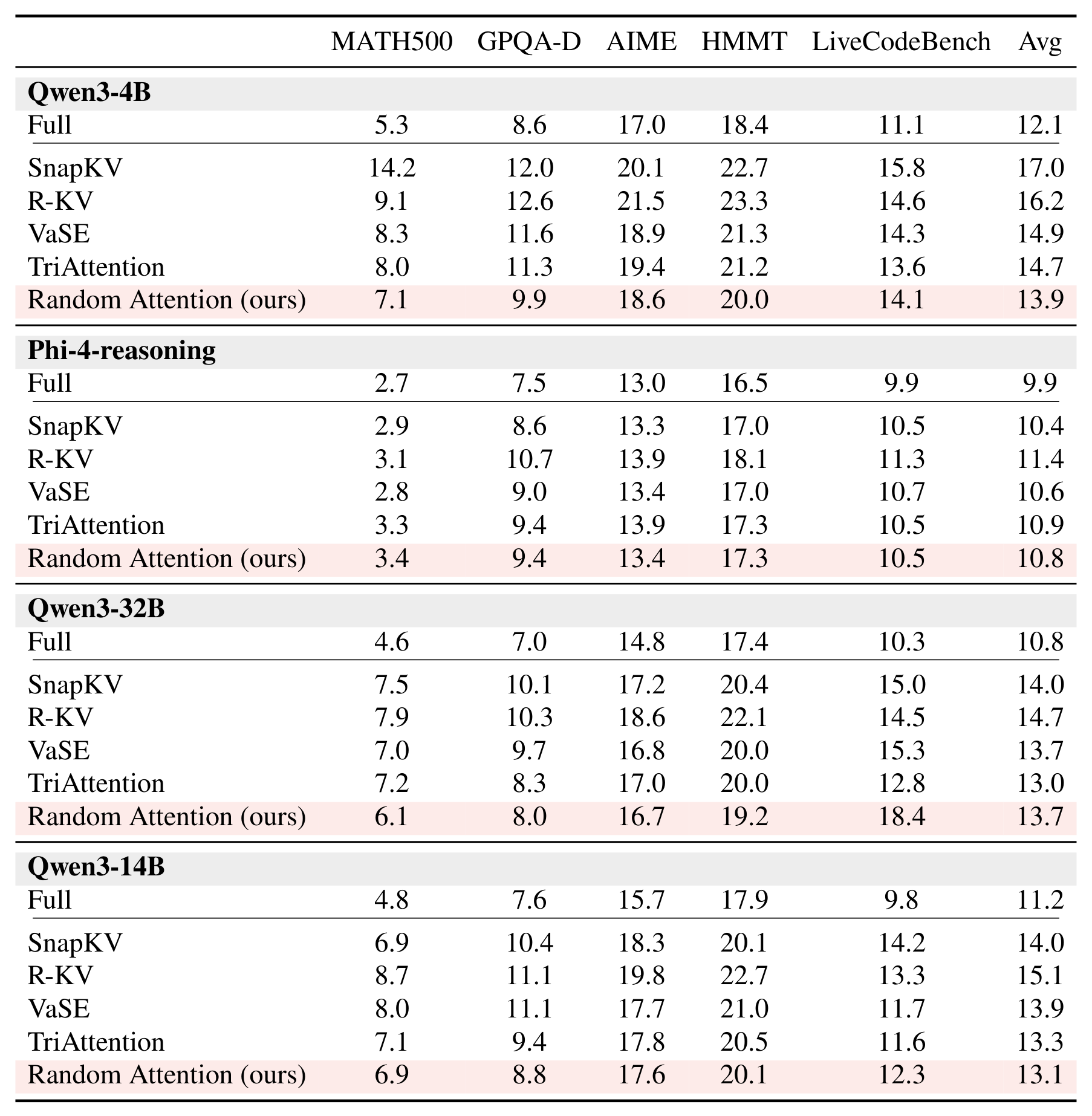 |  | MATH500 | GPQA-D | AIME | HMMT | LiveCodeBench | Avg |
|---|---|---|---|---|---|---|
| **Qwen3-4B** |  |  |  |  |  |  |
| Full | 5.3 | 8.6 | 17.0 | 18.4 | 11.1 | 12.1 |
| SnapKV | 14.2 | 12.0 | 20.1 | 22.7 | 15.8 | 17.0 |
| R-KV | 9.1 | 12.6 | 21.5 | 23.3 | 14.6 | 16.2 |
| VaSE | 8.3 | 11.6 | 18.9 | 21.3 | 14.3 | 14.9 |
| TriAttention | 8.0 | 11.3 | 19.4 | 21.2 | 13.6 | 14.7 |
| Random Attention (ours) | 7.1 | 9.9 | 18.6 | 20.0 | 14.1 | 13.9 |
| **Phi-4-reasoning** |  |  |  |  |  |  |
| Full | 2.7 | 7.5 | 13.0 | 16.5 | 9.9 | 9.9 |
| SnapKV | 2.9 | 8.6 | 13.3 | 17.0 | 10.5 | 10.4 |
| R-KV | 3.1 | 10.7 | 13.9 | 18.1 | 11.3 | 11.4 |
| VaSE | 2.8 | 9.0 | 13.4 | 17.0 | 10.7 | 10.6 |
| TriAttention | 3.3 | 9.4 | 13.9 | 17.3 | 10.5 | 10.9 |
| Random Attention (ours) | 3.4 | 9.4 | 13.4 | 17.3 | 10.5 | 10.8 |
| **Qwen3-32B** |  |  |  |  |  |  |
| Full | 4.6 | 7.0 | 14.8 | 17.4 | 10.3 | 10.8 |
| SnapKV | 7.5 | 10.1 | 17.2 | 20.4 | 15.0 | 14.0 |
| R-KV | 7.9 | 10.3 | 18.6 | 22.1 | 14.5 | 14.7 |
| VaSE | 7.0 | 9.7 | 16.8 | 20.0 | 15.3 | 13.7 |
| TriAttention | 7.2 | 8.3 | 17.0 | 20.0 | 12.8 | 13.0 |
| Random Attention (ours) | 6.1 | 8.0 | 16.7 | 19.2 | 18.4 | 13.7 |
| **Qwen3-14B** |  |  |  |  |  |  |
| Full | 4.8 | 7.6 | 15.7 | 17.9 | 9.8 | 11.2 |
| SnapKV | 6.9 | 10.4 | 18.3 | 20.1 | 14.2 | 14.0 |
| R-KV | 8.7 | 11.1 | 19.8 | 22.7 | 13.3 | 15.1 |
| VaSE | 8.0 | 11.1 | 17.7 | 21.0 | 11.7 | 13.9 |
| TriAttention | 7.1 | 9.4 | 17.8 | 20.5 | 11.6 | 13.3 |
| Random Attention (ours) | 6.9 | 8.8 | 17.6 | 20.1 | 12.3 | 13.1 |